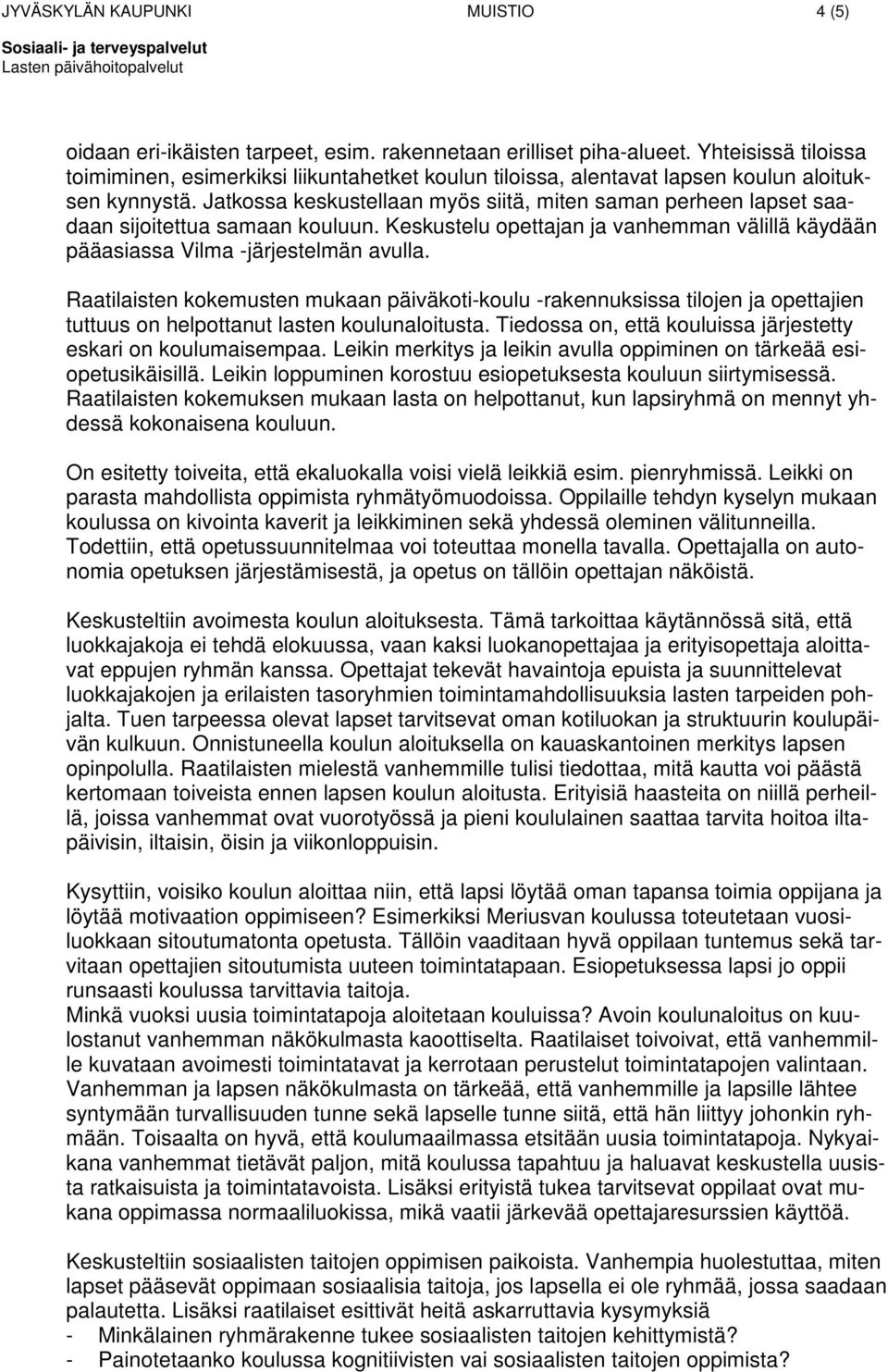 JYVÄSKYLÄN KAUPUNKI MUISTIO 4 (5)
Sosiaali- ja terveyspalvelut
Lasten päivähoitopalvelut

oidaan eri-ikäisten tarpeet, esim. rakennetaan erilliset piha-alueet. Yhteisissä tiloissa toimiminen, esimerkiksi liikuntahetket koulun tiloissa, alentavat lapsen koulun aloituksen kynnystä. Jatkossa keskustellaan myös siitä, miten saman perheen lapset saadaan sijoitettua samaan kouluun. Keskustelu opettajan ja vanhemman välillä käydään pääasiassa Vilma -järjestelmän avulla.

Raatilaisten kokemusten mukaan päiväkoti-koulu -rakennuksissa tilojen ja opettajien tuttuus on helpottanut lasten koulunaloitusta. Tiedossa on, että kouluissa järjestetty eskari on koulumaisempaa. Leikin merkitys ja leikin avulla oppiminen on tärkeää esiopetusikäisillä. Leikin loppuminen korostuu esiopetuksesta kouluun siirtymisessä. Raatilaisten kokemuksen mukaan lasta on helpottanut, kun lapsiryhmä on mennyt yhdessä kokonaisena kouluun.

On esitetty toiveita, että ekaluokalla voisi vielä leikkiä esim. pienryhmissä. Leikki on parasta mahdollista oppimista ryhmätyömuodoissa. Oppilaille tehdyn kyselyn mukaan koulussa on kivointa kaverit ja leikkiminen sekä yhdessä oleminen välitunneilla. Todettiin, että opetussuunnitelmaa voi toteuttaa monella tavalla. Opettajalla on autonomia opetuksen järjestämisestä, ja opetus on tällöin opettajan näköistä.

Keskusteltiin avoimesta koulun aloituksesta. Tämä tarkoittaa käytännössä sitä, että luokkajakoja ei tehdä elokuussa, vaan kaksi luokanopettajaa ja erityisopettaja aloittavat eppujen ryhmän kanssa. Opettajat tekevät havaintoja epuista ja suunnittelevat luokkajakojen ja erilaisten tasoryhmien toimintamahdollisuuksia lasten tarpeiden pohjalta. Tuen tarpeessa olevat lapset tarvitsevat oman kotiluokan ja struktuurin koulupäivän kulkuun. Onnistuneella koulun aloituksella on kauaskantoinen merkitys lapsen opinpolulla. Raatilaisten mielestä vanhemmille tulisi tiedottaa, mitä kautta voi päästä kertomaan toiveista ennen lapsen koulun aloitusta. Erityisiä haasteita on niillä perheillä, joissa vanhemmat ovat vuorotyössä ja pieni koululainen saattaa tarvita hoitoa iltapäivisin, iltaisin, öisin ja viikonloppuisin.

Kysyttiin, voisiko koulun aloittaa niin, että lapsi löytää oman tapansa toimia oppijana ja löytää motivaation oppimiseen? Esimerkiksi Meriusvan koulussa toteutetaan vuosiluokkaan sitoutumatonta opetusta. Tällöin vaaditaan hyvä oppilaan tuntemus sekä tarvitaan opettajien sitoutumista uuteen toimintatapaan. Esiopetuksessa lapsi jo oppii runsaasti koulussa tarvittavia taitoja.
Minkä vuoksi uusia toimintatapoja aloitetaan kouluissa? Avoin koulunaloitus on kuulostanut vanhemman näkökulmasta kaoottiselta. Raatilaiset toivoivat, että vanhemmille kuvataan avoimesti toimintatavat ja kerrotaan perustelut toimintatapojen valintaan. Vanhemman ja lapsen näkökulmasta on tärkeää, että vanhemmille ja lapsille lähtee syntymään turvallisuuden tunne sekä lapselle tunne siitä, että hän liittyy johonkin ryhmään. Toisaalta on hyvä, että koulumaailmassa etsitään uusia toimintatapoja. Nykyaikana vanhemmat tietävät paljon, mitä koulussa tapahtuu ja haluavat keskustella uusista ratkaisuista ja toimintatavoista. Lisäksi erityistä tukea tarvitsevat oppilaat ovat mukana oppimassa normaaliluokissa, mikä vaatii järkevää opettajaresurssien käyttöä.

Keskusteltiin sosiaalisten taitojen oppimisen paikoista. Vanhempia huolestuttaa, miten lapset pääsevät oppimaan sosiaalisia taitoja, jos lapsella ei ole ryhmää, jossa saadaan palautetta. Lisäksi raatilaiset esittivät heitä askarruttavia kysymyksiä
- Minkälainen ryhmärakenne tukee sosiaalisten taitojen kehittymistä?
- Painotetaanko koulussa kognitiivisten vai sosiaalisten taitojen oppimista?